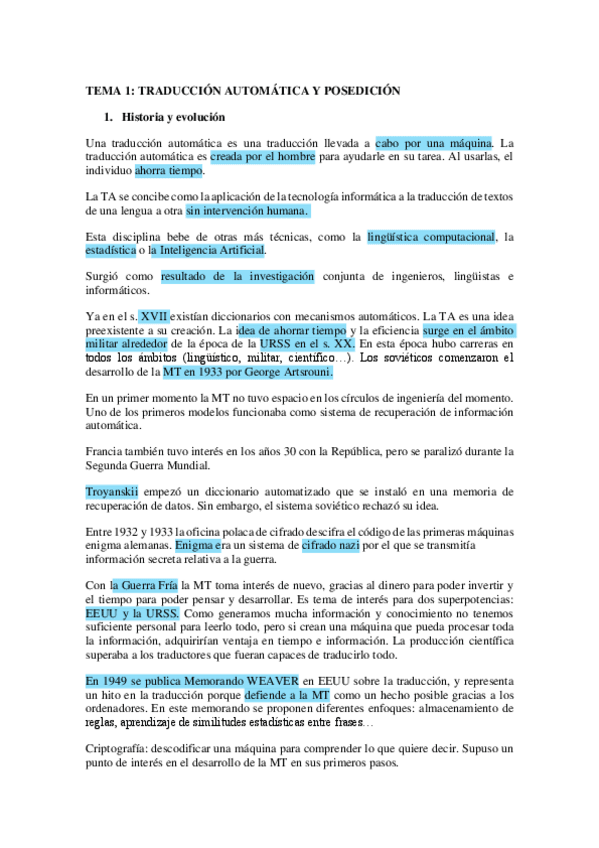 TEMA 1: TRADUCCIÓN AUTOMÁTICA Y POSEDICIÓN

1. Historia y evolución

Una traducción automática es una traducción llevada a cabo por una máquina. La traducción automática es creada por el hombre para ayudarle en su tarea. Al usarlas, el individuo ahorra tiempo.

La TA se concibe como la aplicación de la tecnología informática a la traducción de textos de una lengua a otra sin intervención humana.

Esta disciplina bebe de otras más técnicas, como la lingüística computacional, la estadística o la Inteligencia Artificial.

Surgió como resultado de la investigación conjunta de ingenieros, lingüistas e informáticos.

Ya en el s. XVII existían diccionarios con mecanismos automáticos. La TA es una idea preexistente a su creación. La idea de ahorrar tiempo y la eficiencia surge en el ámbito militar alrededor de la época de la URSS en el s. XX. En esta época hubo carreras en todos los ámbitos (lingüístico, militar, científico…). Los soviéticos comenzaron el desarrollo de la MT en 1933 por George Artsrouni.

En un primer momento la MT no tuvo espacio en los círculos de ingeniería del momento. Uno de los primeros modelos funcionaba como sistema de recuperación de información automática.

Francia también tuvo interés en los años 30 con la República, pero se paralizó durante la Segunda Guerra Mundial.

Troyanskii empezó un diccionario automatizado que se instaló en una memoria de recuperación de datos. Sin embargo, el sistema soviético rechazó su idea.

Entre 1932 y 1933 la oficina polaca de cifrado descifra el código de las primeras máquinas enigma alemanas. Enigma era un sistema de cifrado nazi por el que se transmitía información secreta relativa a la guerra.

Con la Guerra Fría la MT toma interés de nuevo, gracias al dinero para poder invertir y el tiempo para poder pensar y desarrollar. Es tema de interés para dos superpotencias: EEUU y la URSS. Como generamos mucha información y conocimiento no tenemos suficiente personal para leerlo todo, pero si crean una máquina que pueda procesar toda la información, adquirirían ventaja en tiempo e información. La producción científica superaba a los traductores que fueran capaces de traducirlo todo.

En 1949 se publica Memorando WEAVER en EEUU sobre la traducción, y representa un hito en la traducción porque defiende a la MT como un hecho posible gracias a los ordenadores. En este memorando se proponen diferentes enfoques: almacenamiento de reglas, aprendizaje de similitudes estadísticas entre frases…

Criptografía: descodificar una máquina para comprender lo que quiere decir. Supuso un punto de interés en el desarrollo de la MT en sus primeros pasos.